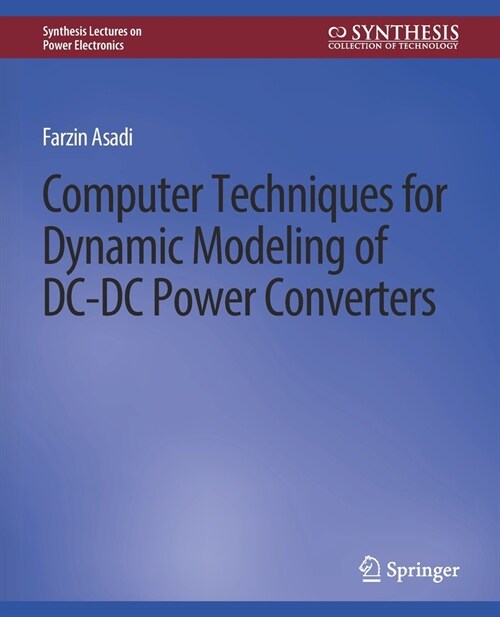 Synthesis Lectures on Power Electronics

SYNTHESIS
COLLECTION OF TECHNOLOGY

Farzin Asadi

Computer Techniques for Dynamic Modeling of DC-DC Power Converters

Springer